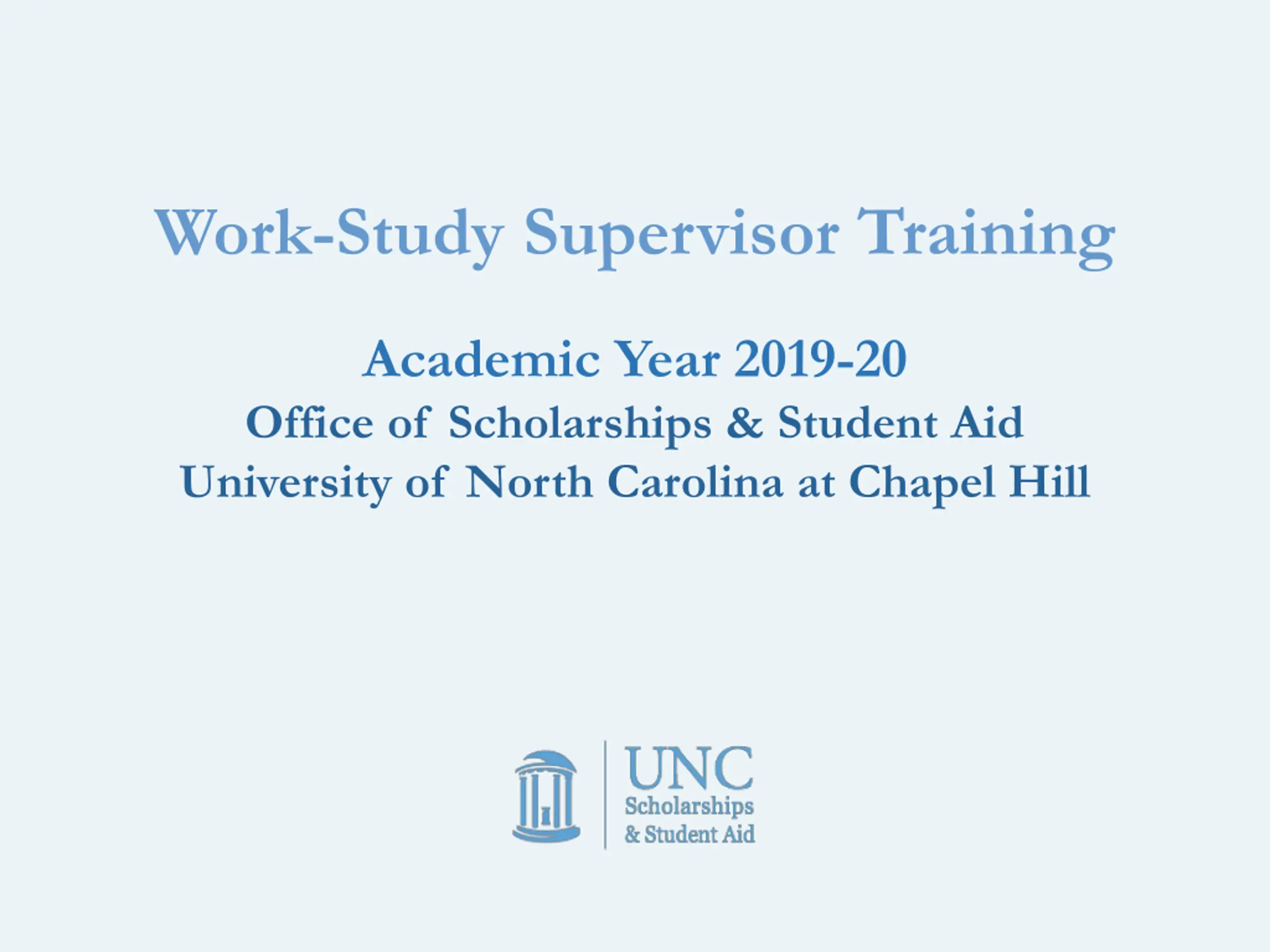 Work-Study Supervisor Training

Academic Year 2019-20
Office of Scholarships & Student Aid
University of North Carolina at Chapel Hill

UNC
Scholarships
& Student Aid